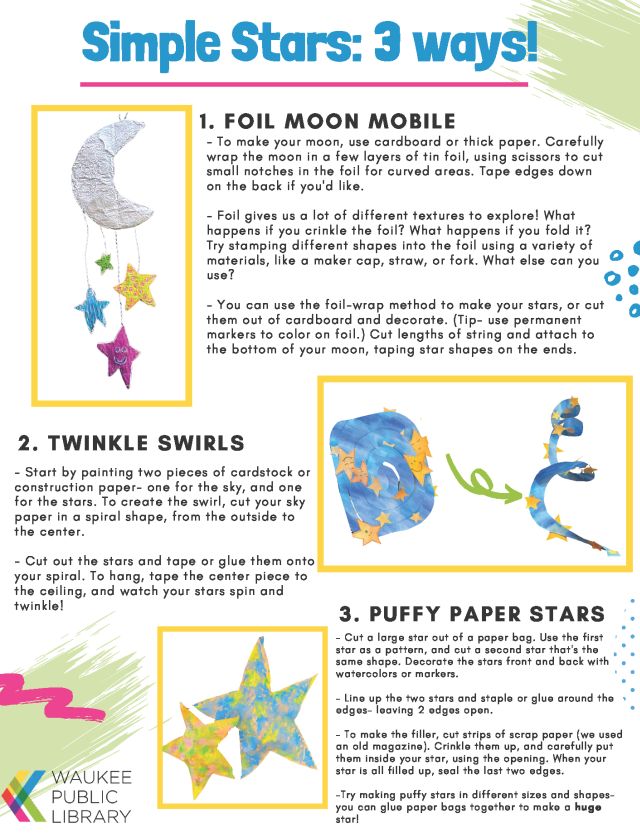 Simple Stars: 3 ways!

1. FOIL MOON MOBILE

- To make your moon, use cardboard or thick paper. Carefully wrap the moon in a few layers of tin foil, using scissors to cut small notches in the foil for curved areas. Tape edges down on the back if you'd like.

- Foil gives us a lot of different textures to explore! What happens if you crinkle the foil? What happens if you fold it? Try stamping different shapes into the foil using a variety of materials, like a maker cap, straw, or fork. What else can you use?

- You can use the foil-wrap method to make your stars, or cut them out of cardboard and decorate. (Tip- use permanent markers to color on foil.) Cut lengths of string and attach to the bottom of your moon, taping star shapes on the ends.

2. TWINKLE SWIRLS

- Start by painting two pieces of cardstock or construction paper- one for the sky, and one for the stars. To create the swirl, cut your sky paper in a spiral shape, from the outside to the center.

- Cut out the stars and tape or glue them onto your spiral. To hang, tape the center piece to the ceiling, and watch your stars spin and twinkle!

3. PUFFY PAPER STARS

- Cut a large star out of a paper bag. Use the first star as a pattern, and cut a second star that's the same shape. Decorate the stars front and back with watercolors or markers.

- Line up the two stars and staple or glue around the edges- leaving 2 edges open.

- To make the filler, cut strips of scrap paper (we used an old magazine). Crinkle them up, and carefully put them inside your star, using the opening. When your star is all filled up, seal the last two edges.

-Try making puffy stars in different sizes and shapes- you can glue paper bags together to make a huge star!

WAUKEE PUBLIC LIBRARY